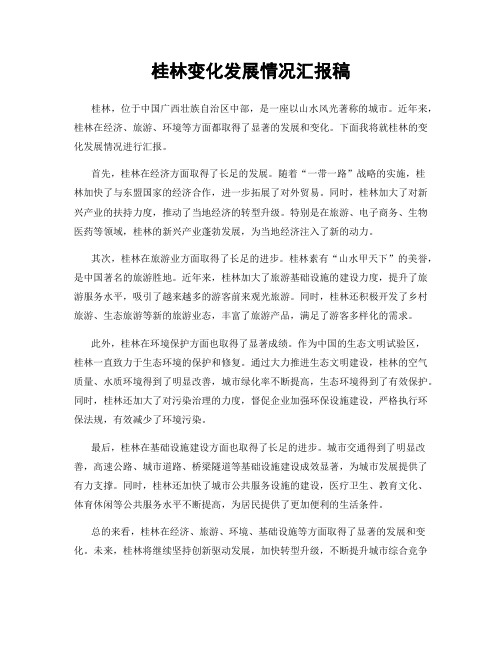 桂林变化发展情况汇报稿

桂林，位于中国广西壮族自治区中部，是一座以山水风光著称的城市。近年来，桂林在经济、旅游、环境等方面都取得了显著的发展和变化。下面我将就桂林的变化发展情况进行汇报。

首先，桂林在经济方面取得了长足的发展。随着“一带一路”战略的实施，桂林加快了与东盟国家的经济合作，进一步拓展了对外贸易。同时，桂林加大了对新兴产业的扶持力度，推动了当地经济的转型升级。特别是在旅游、电子商务、生物医药等领域，桂林的新兴产业蓬勃发展，为当地经济注入了新的动力。

其次，桂林在旅游业方面取得了长足的进步。桂林素有“山水甲天下”的美誉，是中国著名的旅游胜地。近年来，桂林加大了旅游基础设施的建设力度，提升了旅游服务水平，吸引了越来越多的游客前来观光旅游。同时，桂林还积极开发了乡村旅游、生态旅游等新的旅游业态，丰富了旅游产品，满足了游客多样化的需求。

此外，桂林在环境保护方面也取得了显著成绩。作为中国的生态文明试验区，桂林一直致力于生态环境的保护和修复。通过大力推进生态文明建设，桂林的空气质量、水质环境得到了明显改善，城市绿化率不断提高，生态环境得到了有效保护。同时，桂林还加大了对污染治理的力度，督促企业加强环保设施建设，严格执行环保法规，有效减少了环境污染。

最后，桂林在基础设施建设方面也取得了长足的进步。城市交通得到了明显改善，高速公路、城市道路、桥梁隧道等基础设施建设成效显著，为城市发展提供了有力支撑。同时，桂林还加快了城市公共服务设施的建设，医疗卫生、教育文化、体育休闲等公共服务水平不断提高，为居民提供了更加便利的生活条件。

总的来看，桂林在经济、旅游、环境、基础设施等方面取得了显著的发展和变化。未来，桂林将继续坚持创新驱动发展，加快转型升级，不断提升城市综合竞争